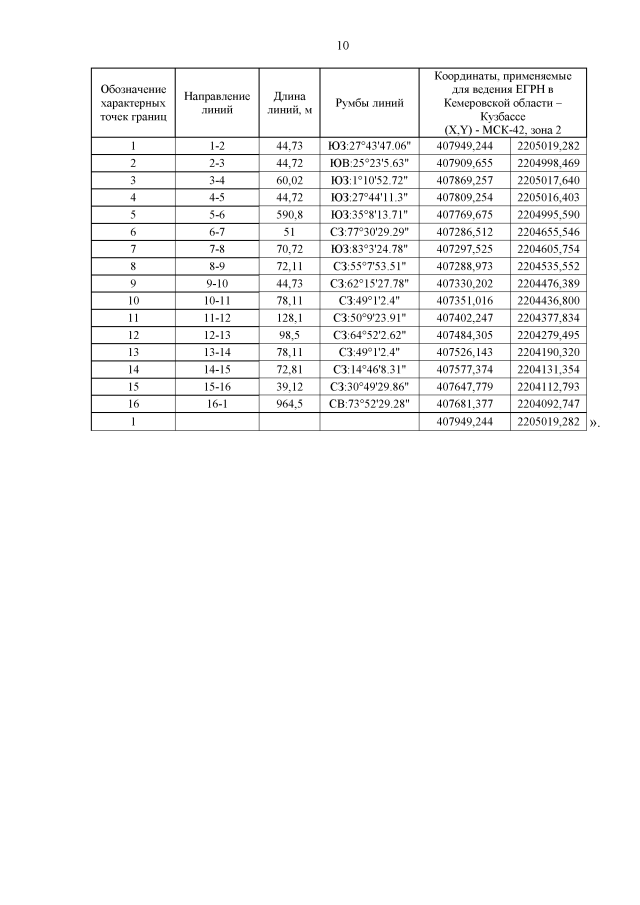 10

| Обозначение характерных точек границ | Направление линий | Длина линий, м | Румбы линий | Координаты, применяемые для ведения ЕГРН в Кемеровской области – Кузбассе (X,Y) - МСК-42, зона 2 | |
|---|---|---|---|---|---|
| 1 | 1-2 | 44,73 | ЮЗ:27°43'47.06" | 407949,244 | 2205019,282 |
| 2 | 2-3 | 44,72 | ЮВ:25°23'5.63" | 407909,655 | 2204998,469 |
| 3 | 3-4 | 60,02 | ЮЗ:1°10'52.72" | 407869,257 | 2205017,640 |
| 4 | 4-5 | 44,72 | ЮЗ:27°44'11.3" | 407809,254 | 2205016,403 |
| 5 | 5-6 | 590,8 | ЮЗ:35°8'13.71" | 407769,675 | 2204995,590 |
| 6 | 6-7 | 51 | СЗ:77°30'29.29" | 407286,512 | 2204655,546 |
| 7 | 7-8 | 70,72 | ЮЗ:83°3'24.78" | 407297,525 | 2204605,754 |
| 8 | 8-9 | 72,11 | СЗ:55°7'53.51" | 407288,973 | 2204535,552 |
| 9 | 9-10 | 44,73 | СЗ:62°15'27.78" | 407330,202 | 2204476,389 |
| 10 | 10-11 | 78,11 | СЗ:49°1'2.4" | 407351,016 | 2204436,800 |
| 11 | 11-12 | 128,1 | СЗ:50°9'23.91" | 407402,247 | 2204377,834 |
| 12 | 12-13 | 98,5 | СЗ:64°52'2.62" | 407484,305 | 2204279,495 |
| 13 | 13-14 | 78,11 | СЗ:49°1'2.4" | 407526,143 | 2204190,320 |
| 14 | 14-15 | 72,81 | СЗ:14°46'8.31" | 407577,374 | 2204131,354 |
| 15 | 15-16 | 39,12 | СЗ:30°49'29.86" | 407647,779 | 2204112,793 |
| 16 | 16-1 | 964,5 | СВ:73°52'29.28" | 407681,377 | 2204092,747 |
| 1 | | | | 407949,244 | 2205019,282 |

».